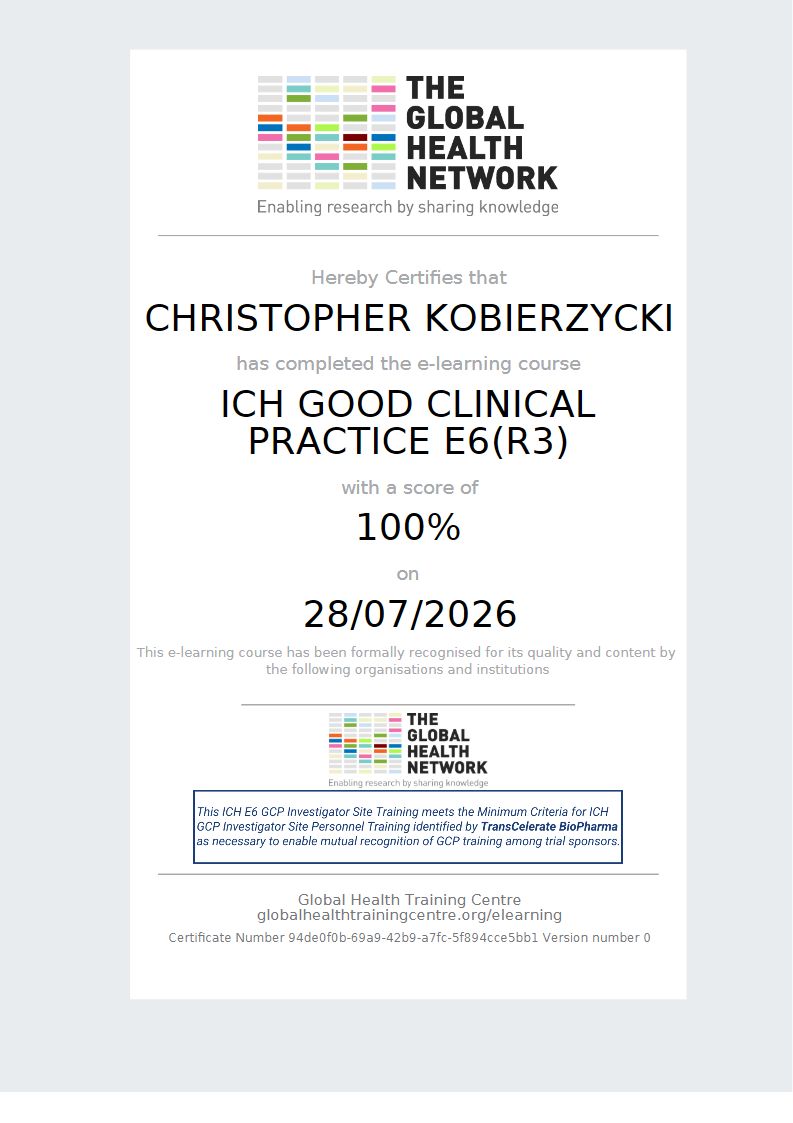 THE GLOBAL HEALTH NETWORK

Enabling research by sharing knowledge

Hereby Certifies that

CHRISTOPHER KOBIERZYCKI

has completed the e-learning course

ICH GOOD CLINICAL PRACTICE E6(R3)

with a score of

100%

on

28/07/2026

This e-learning course has been formally recognised for its quality and content by the following organisations and institutions

THE GLOBAL HEALTH NETWORK

Enabling research by sharing knowledge

This ICH E6 GCP Investigator Site Training meets the Minimum Criteria for ICH GCP Investigator Site Personnel Training identified by TransCelerate BioPharma as necessary to enable mutual recognition of GCP training among trial sponsors.

Global Health Training Centre
globalhealthtrainingcentre.org/elearning

Certificate Number 94de0f0b-69a9-42b9-a7fc-5f894cce5bb1 Version number 0